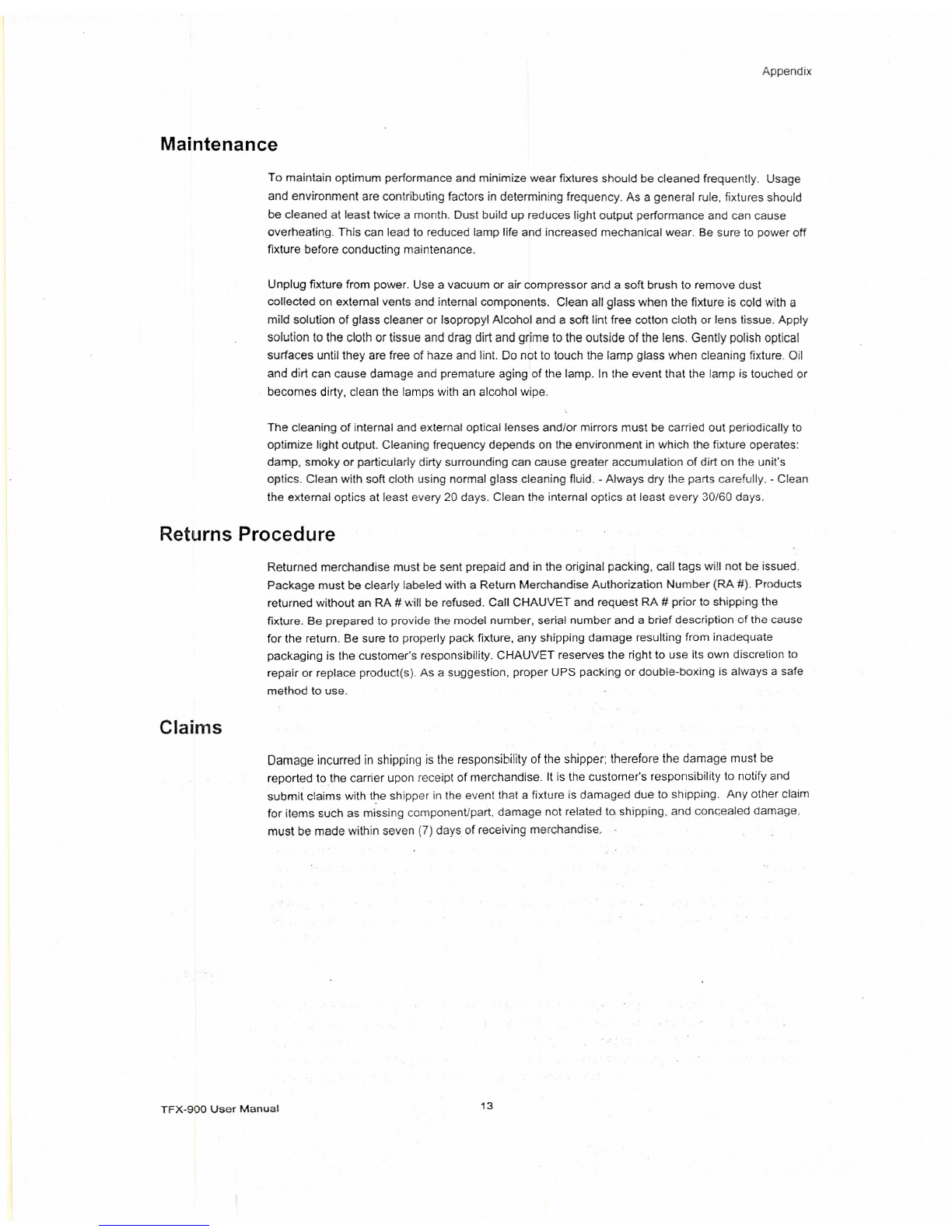 Appendix

Maintenance

To maintain optimum performance and minimize wear fixtures should be cleaned frequently. Usage and environment are contributing factors in determining frequency. As a general rule, fixtures should be cleaned at least twice a month. Dust build up reduces light output performance and can cause overheating. This can lead to reduced lamp life and increased mechanical wear. Be sure to power off fixture before conducting maintenance.

Unplug fixture from power. Use a vacuum or air compressor and a soft brush to remove dust collected on external vents and internal components. Clean all glass when the fixture is cold with a mild solution of glass cleaner or Isopropyl Alcohol and a soft lint free cotton cloth or lens tissue. Apply solution to the cloth or tissue and drag dirt and grime to the outside of the lens. Gently polish optical surfaces until they are free of haze and lint. Do not to touch the lamp glass when cleaning fixture. Oil and dirt can cause damage and premature aging of the lamp. In the event that the lamp is touched or becomes dirty, clean the lamps with an alcohol wipe.

The cleaning of internal and external optical lenses and/or mirrors must be carried out periodically to optimize light output. Cleaning frequency depends on the environment in which the fixture operates: damp, smoky or particularly dirty surrounding can cause greater accumulation of dirt on the unit's optics. Clean with soft cloth using normal glass cleaning fluid. - Always dry the parts carefully. - Clean the external optics at least every 20 days. Clean the internal optics at least every 30/60 days.

Returns Procedure

Returned merchandise must be sent prepaid and in the original packing, call tags will not be issued. Package must be clearly labeled with a Return Merchandise Authorization Number (RA #). Products returned without an RA # will be refused. Call CHAUVET and request RA # prior to shipping the fixture. Be prepared to provide the model number, serial number and a brief description of the cause for the return. Be sure to properly pack fixture, any shipping damage resulting from inadequate packaging is the customer's responsibility. CHAUVET reserves the right to use its own discretion to repair or replace product(s). As a suggestion, proper UPS packing or double-boxing is always a safe method to use.

Claims

Damage incurred in shipping is the responsibility of the shipper; therefore the damage must be reported to the carrier upon receipt of merchandise. It is the customer's responsibility to notify and submit claims with the shipper in the event that a fixture is damaged due to shipping. Any other claim for items such as missing component/part, damage not related to shipping, and concealed damage, must be made within seven (7) days of receiving merchandise.

TFX-900 User Manual

13